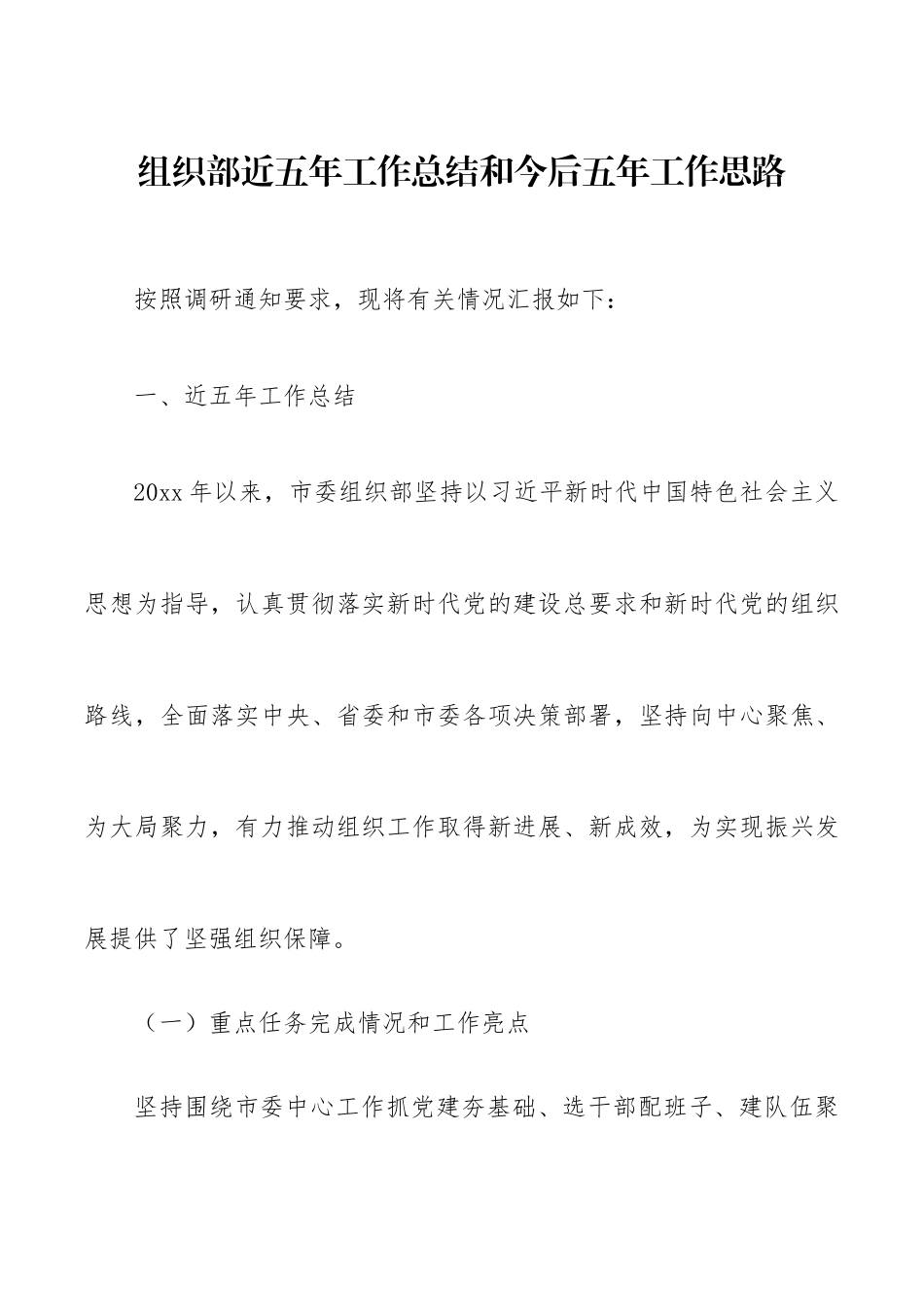 组织部近五年工作总结和今后五年工作思路

按照调研通知要求，现将有关情况汇报如下：

一、近五年工作总结

20xx 年以来，市委组织部坚持以习近平新时代中国特色社会主义思想为指导，认真贯彻落实新时代党的建设总要求和新时代党的组织路线，全面落实中央、省委和市委各项决策部署，坚持向中心聚焦、为大局聚力，有力推动组织工作取得新进展、新成效，为实现振兴发展提供了坚强组织保障。

（一）重点任务完成情况和工作亮点

坚持围绕市委中心工作抓党建夯基础、选干部配班子、建队伍聚